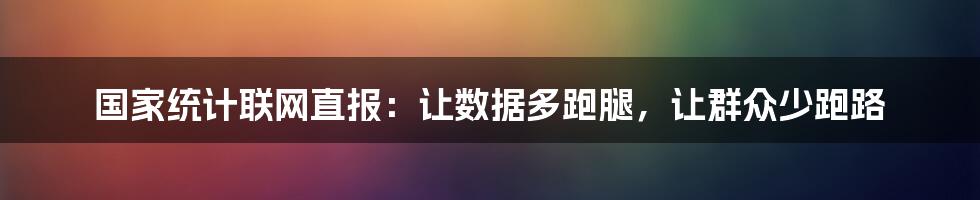 国家统计联网直报：让数据多跑腿，让群众少跑路